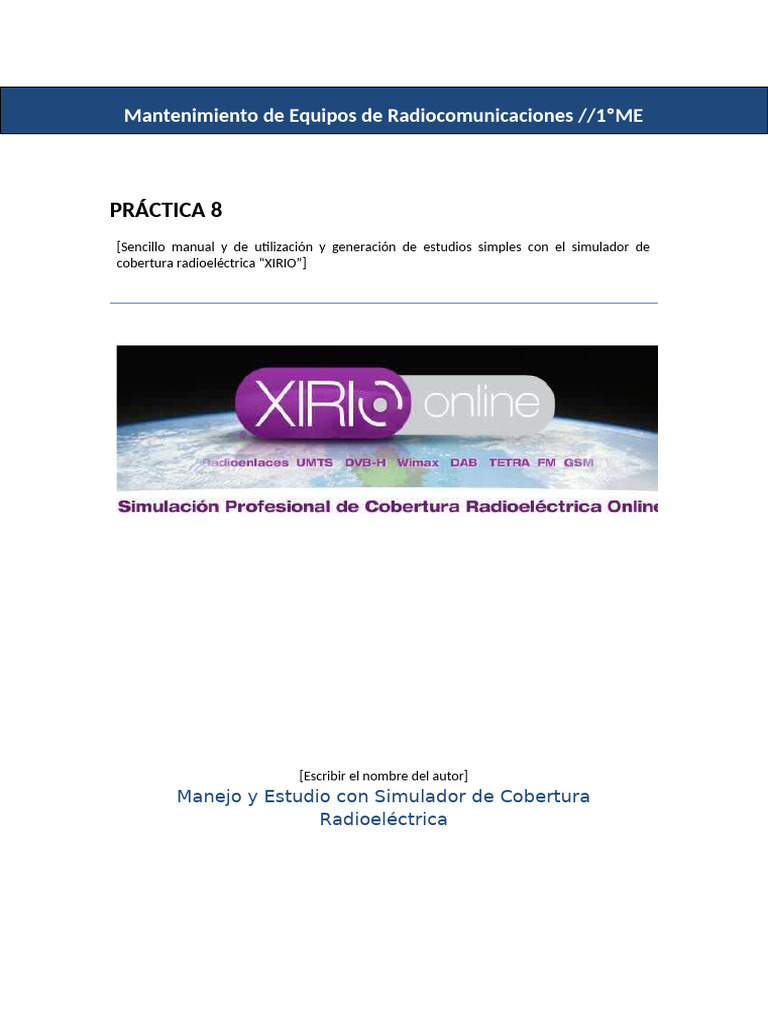 Mantenimiento de Equipos de Radiocomunicaciones //1°ME

PRÁCTICA 8

[Sencillo manual y de utilización y generación de estudios simples con el simulador de cobertura radioeléctrica "XIRIO"]

XIRIO online

Radioenlaces UMTS DVB-H Wimax DAB TETRA FM GSM

Simulación Profesional de Cobertura Radioeléctrica Online

[Escribir el nombre del autor]

Manejo y Estudio con Simulador de Cobertura Radioeléctrica